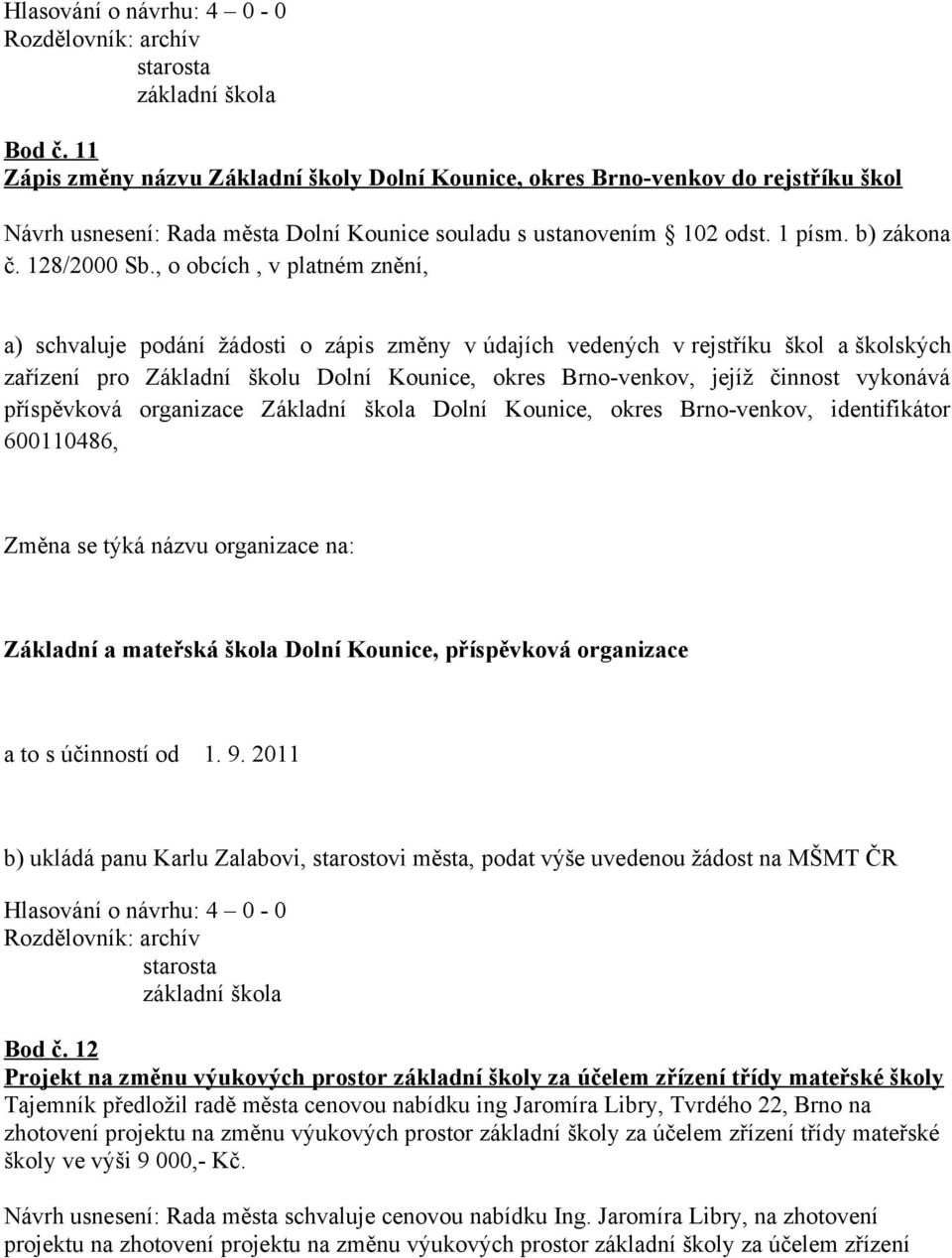 Hlasování o návrhu: 4 – 0 - 0
Rozdělovník: archív
starosta
základní škola

Bod č. 11
Zápis změny názvu Základní školy Dolní Kounice, okres Brno-venkov do rejstříku škol

Návrh usnesení: Rada města Dolní Kounice souladu s ustanovením 102 odst. 1 písm. b) zákona č. 128/2000 Sb., o obcích , v platném znění,

a) schvaluje podání žádosti o zápis změny v údajích vedených v rejstříku škol a školských zařízení pro Základní školu Dolní Kounice, okres Brno-venkov, jejíž činnost vykonává příspěvková organizace Základní škola Dolní Kounice, okres Brno-venkov, identifikátor 600110486,

Změna se týká názvu organizace na:

Základní a mateřská škola Dolní Kounice, příspěvková organizace

a to s účinností od 1. 9. 2011

b) ukládá panu Karlu Zalabovi, starostovi města, podat výše uvedenou žádost na MŠMT ČR

Hlasování o návrhu: 4 – 0 - 0
Rozdělovník: archív
starosta
základní škola

Bod č. 12
Projekt na změnu výukových prostor základní školy za účelem zřízení třídy mateřské školy
Tajemník předložil radě města cenovou nabídku ing Jaromíra Libry, Tvrdého 22, Brno na zhotovení projektu na změnu výukových prostor základní školy za účelem zřízení třídy mateřské školy ve výši 9 000,- Kč.

Návrh usnesení: Rada města schvaluje cenovou nabídku Ing. Jaromíra Libry, na zhotovení projektu na zhotovení projektu na změnu výukových prostor základní školy za účelem zřízení